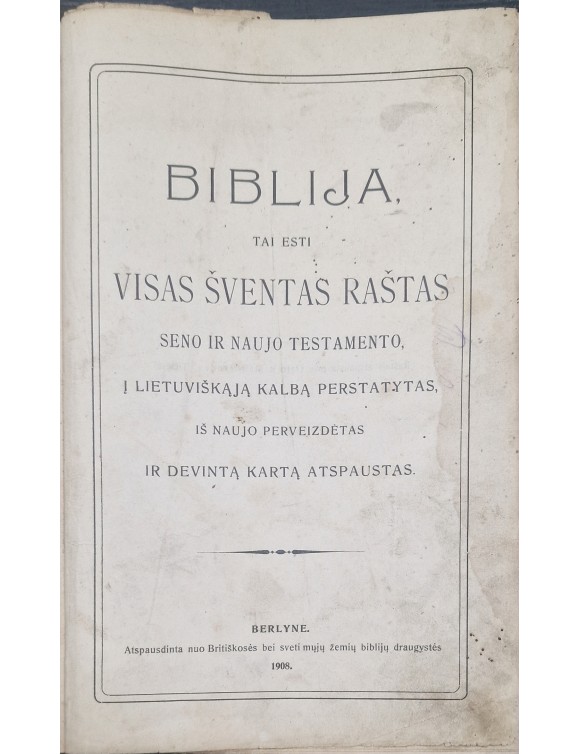 BIBLIJA,

TAI ESTI

VISAS ŠVENTAS RAŠTAS

SENO IR NAUJO TESTAMENTO,

Į LIETUVIŠKĄJĄ KALBĄ PERSTATYTAS,

IŠ NAUJO PERVEIZDĖTAS

IR DEVINTĄ KARTĄ ATSPAUSTAS.

BERLYNE.

Atspausdinta nuo Britiškosės bei svetimųjų žemių biblijų draugystės

1908.